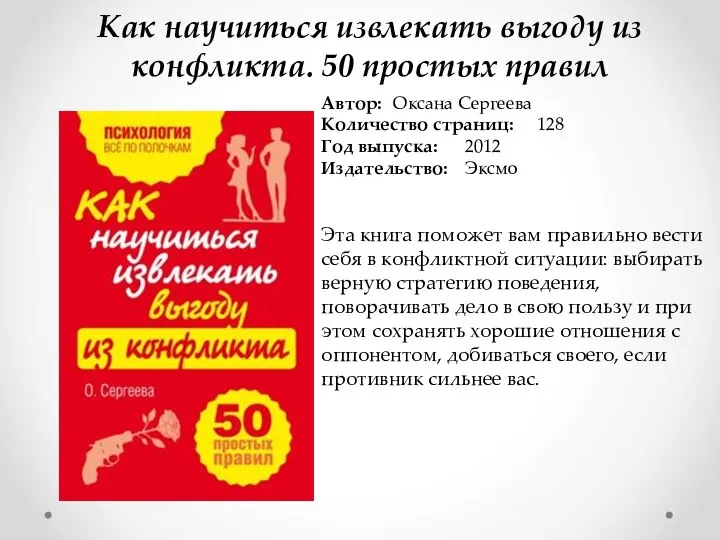 Как научиться извлекать выгоду из конфликта. 50 простых правил

ПСИХОЛОГИЯ
ВСЁ ПО ПОЛОЧКАМ

КАК научиться извлекать выгоду из конфликта

О. Сергеева

50 простых правил

Автор: Оксана Сергеева
Количество страниц: 128
Год выпуска: 2012
Издательство: Эксмо

Эта книга поможет вам правильно вести себя в конфликтной ситуации: выбирать верную стратегию поведения, поворачивать дело в свою пользу и при этом сохранять хорошие отношения с оппонентом, добиваться своего, если противник сильнее вас.